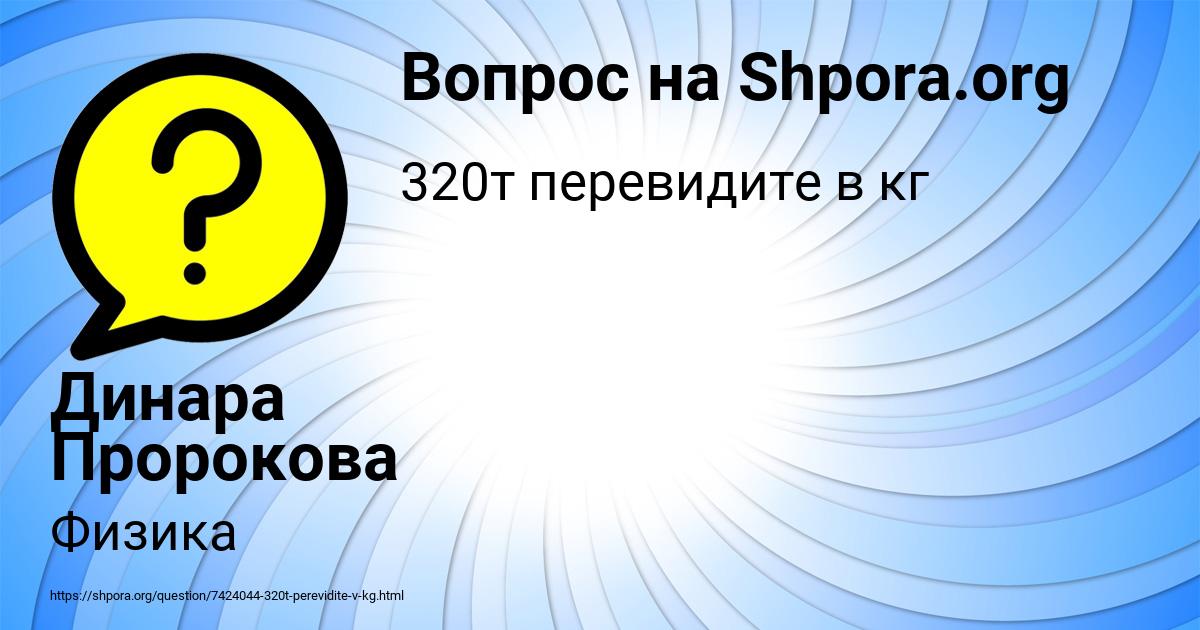 Вопрос на Shpora.org

320т перевидите в кг

Динара Пророкова

Физика

https://shpora.org/question/7424044-320t-perevidite-v-kg.html